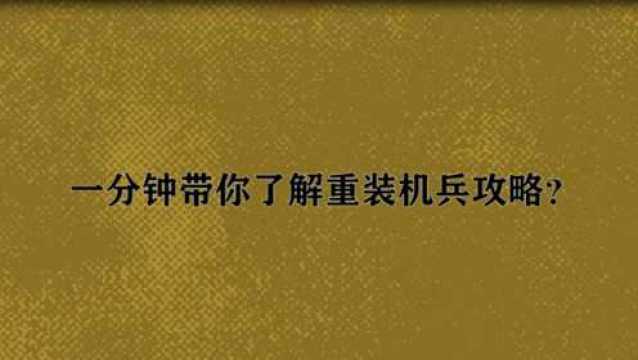 一分钟带你了解重装机兵攻略?